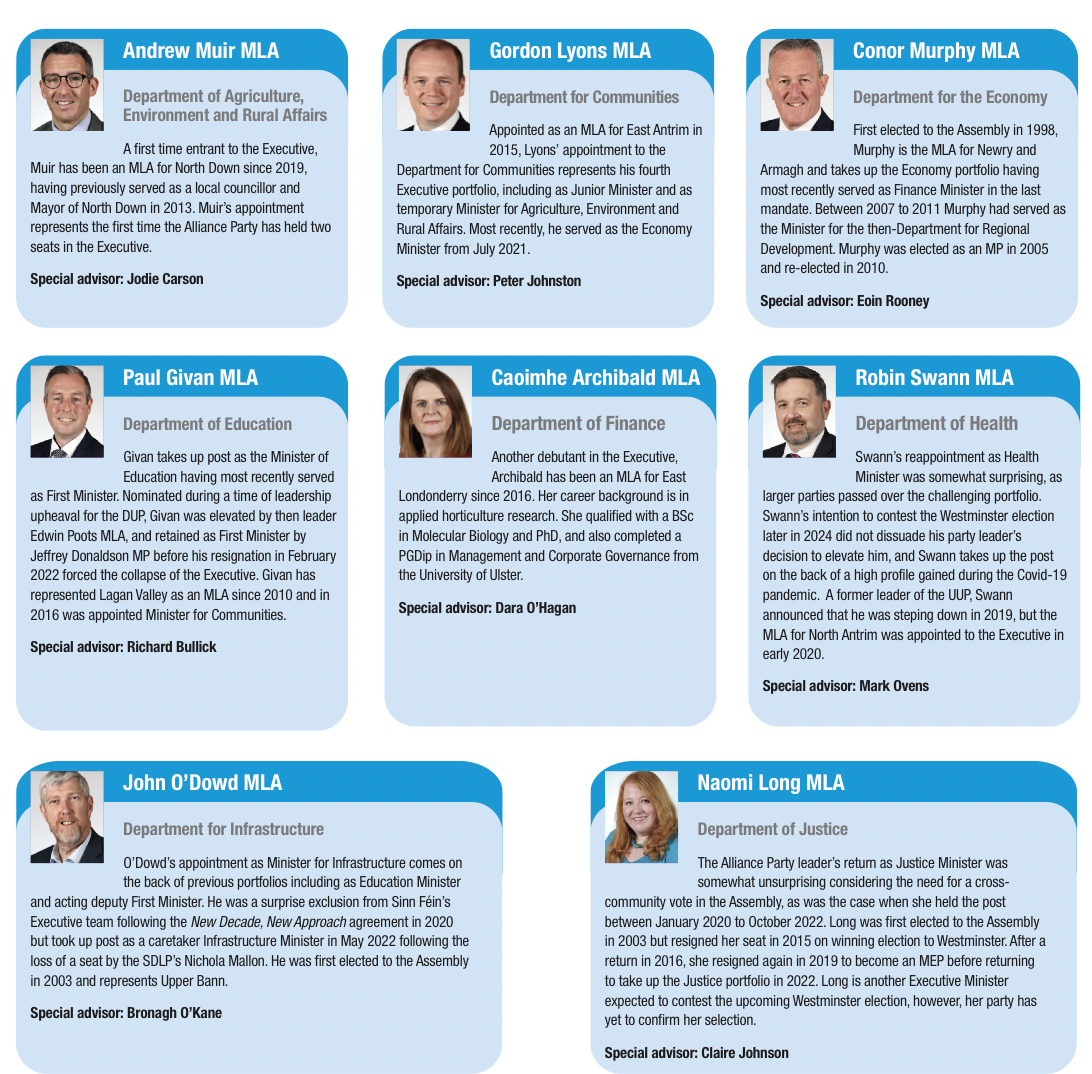 Andrew Muir MLA

Department of Agriculture, Environment and Rural Affairs

A first time entrant to the Executive, Muir has been an MLA for North Down since 2019, having previously served as a local councillor and Mayor of North Down in 2013. Muir's appointment represents the first time the Alliance Party has held two seats in the Executive.

Special advisor: Jodie Carson

Gordon Lyons MLA

Department for Communities

Appointed as an MLA for East Antrim in 2015, Lyons' appointment to the Department for Communities represents his fourth Executive portfolio, including as Junior Minister and as temporary Minister for Agriculture, Environment and Rural Affairs. Most recently, he served as the Economy Minister from July 2021.

Special advisor: Peter Johnston

Conor Murphy MLA

Department for the Economy

First elected to the Assembly in 1998, Murphy is the MLA for Newry and Armagh and takes up the Economy portfolio having most recently served as Finance Minister in the last mandate. Between 2007 to 2011 Murphy had served as the Minister for the then-Department for Regional Development. Murphy was elected as an MP in 2005 and re-elected in 2010.

Special advisor: Eoin Rooney

Paul Givan MLA

Department of Education

Givan takes up post as the Minister of Education having most recently served as First Minister. Nominated during a time of leadership upheaval for the DUP, Givan was elevated by then leader Edwin Poots MLA, and retained as First Minister by Jeffrey Donaldson MP before his resignation in February 2022 forced the collapse of the Executive. Givan has represented Lagan Valley as an MLA since 2010 and in 2016 was appointed Minister for Communities.

Special advisor: Richard Bullick

Caoimhe Archibald MLA

Department of Finance

Another debutant in the Executive, Archibald has been an MLA for East Londonderry since 2016. Her career background is in applied horticulture research. She qualified with a BSc in Molecular Biology and PhD, and also completed a PGDip in Management and Corporate Governance from the University of Ulster.

Special advisor: Dara O'Hagan

Robin Swann MLA

Department of Health

Swann's reappointment as Health Minister was somewhat surprising, as larger parties passed over the challenging portfolio. Swann's intention to contest the Westminster election later in 2024 did not dissuade his party leader's decision to elevate him, and Swann takes up the post on the back of a high profile gained during the Covid-19 pandemic. A former leader of the UUP, Swann announced that he was steping down in 2019, but the MLA for North Antrim was appointed to the Executive in early 2020.

Special advisor: Mark Ovens

John O'Dowd MLA

Department for Infrastructure

O'Dowd's appointment as Minister for Infrastructure comes on the back of previous portfolios including as Education Minister and acting deputy First Minister. He was a surprise exclusion from Sinn Féin's Executive team following the New Decade, New Approach agreement in 2020 but took up post as a caretaker Infrastructure Minister in May 2022 following the loss of a seat by the SDLP's Nichola Mallon. He was first elected to the Assembly in 2003 and represents Upper Bann.

Special advisor: Bronagh O'Kane

Naomi Long MLA

Department of Justice

The Alliance Party leader's return as Justice Minister was somewhat unsurprising considering the need for a cross-community vote in the Assembly, as was the case when she held the post between January 2020 to October 2022. Long was first elected to the Assembly in 2003 but resigned her seat in 2015 on winning election to Westminster. After a return in 2016, she resigned again in 2019 to become an MEP before returning to take up the Justice portfolio in 2022. Long is another Executive Minister expected to contest the upcoming Westminster election, however, her party has yet to confirm her selection.

Special advisor: Claire Johnson